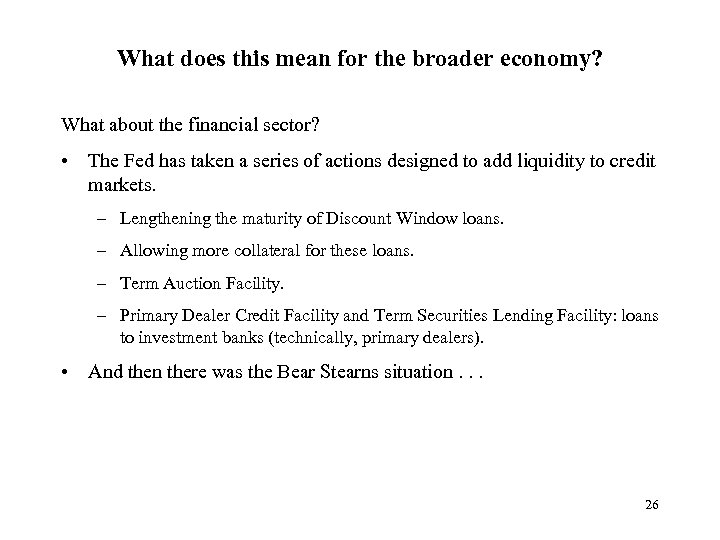 What does this mean for the broader economy?

What about the financial sector?

• The Fed has taken a series of actions designed to add liquidity to credit markets.

– Lengthening the maturity of Discount Window loans.

– Allowing more collateral for these loans.

– Term Auction Facility.

– Primary Dealer Credit Facility and Term Securities Lending Facility: loans to investment banks (technically, primary dealers).

• And then there was the Bear Stearns situation . . .

26